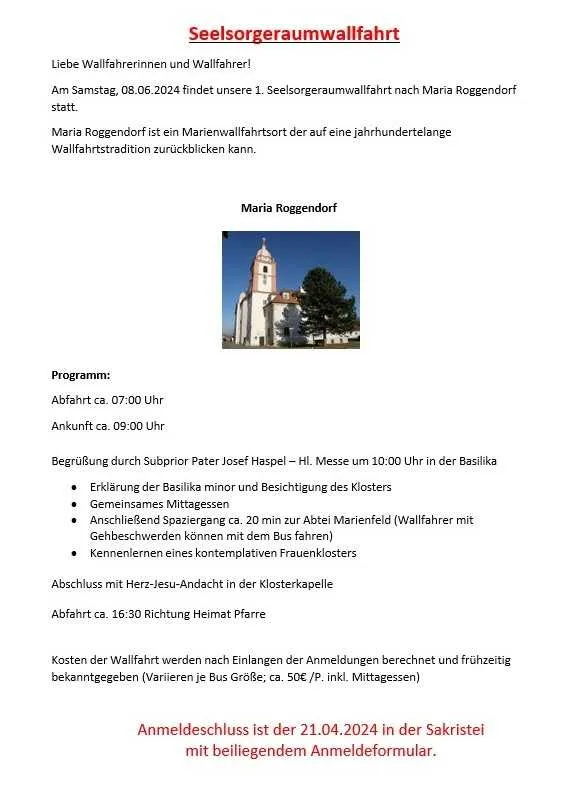 Seelsorgeraumwallfahrt

Liebe Wallfahrerinnen und Wallfahrer!

Am Samstag, 08.06.2024 findet unsere 1. Seelsorgeraumwallfahrt nach Maria Roggendorf statt.

Maria Roggendorf ist ein Marienwallfahrtsort der auf eine jahrhundertelange Wallfahrtstradition zurückblicken kann.

Maria Roggendorf

Programm:

Abfahrt ca. 07:00 Uhr

Ankunft ca. 09:00 Uhr

Begrüßung durch Subprior Pater Josef Haspel – Hl. Messe um 10:00 Uhr in der Basilika

• Erklärung der Basilika minor und Besichtigung des Klosters
• Gemeinsames Mittagessen
• Anschließend Spaziergang ca. 20 min zur Abtei Marienfeld (Wallfahrer mit Gehbeschwerden können mit dem Bus fahren)
• Kennenlernen eines kontemplativen Frauenklosters

Abschluss mit Herz-Jesu-Andacht in der Klosterkapelle

Abfahrt ca. 16:30 Richtung Heimat Pfarre

Kosten der Wallfahrt werden nach Einlangen der Anmeldungen berechnet und frühzeitig bekanntgegeben (Variieren je Bus Größe; ca. 50€ /P. inkl. Mittagessen)

Anmeldeschluss ist der 21.04.2024 in der Sakristei
mit beiliegendem Anmeldeformular.